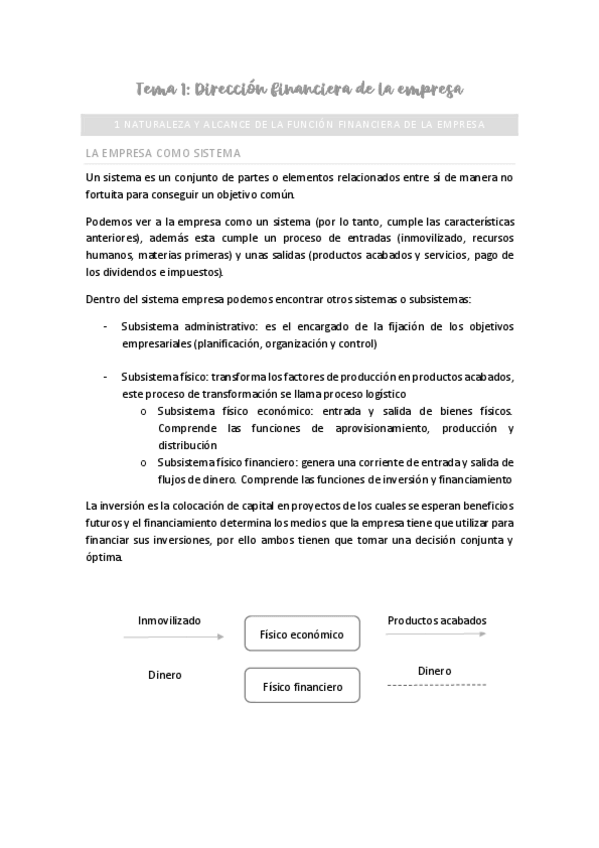 Tema 1: Dirección financiera de la empresa

1 NATURALEZA Y ALCANCE DE LA FUNCIÓN FINANCIERA DE LA EMPRESA

LA EMPRESA COMO SISTEMA

Un sistema es un conjunto de partes o elementos relacionados entre sí de manera no fortuita para conseguir un objetivo común.

Podemos ver a la empresa como un sistema (por lo tanto, cumple las características anteriores), además esta cumple un proceso de entradas (inmovilizado, recursos humanos, materias primeras) y unas salidas (productos acabados y servicios, pago de los dividendos e impuestos).

Dentro del sistema empresa podemos encontrar otros sistemas o subsistemas:

- Subsistema administrativo: es el encargado de la fijación de los objetivos empresariales (planificación, organización y control)

- Subsistema físico: transforma los factores de producción en productos acabados, este proceso de transformación se llama proceso logístico
  o Subsistema físico económico: entrada y salida de bienes físicos. Comprende las funciones de aprovisionamiento, producción y distribución
  o Subsistema físico financiero: genera una corriente de entrada y salida de flujos de dinero. Comprende las funciones de inversión y financiamiento

La inversión es la colocación de capital en proyectos de los cuales se esperan beneficios futuros y el financiamiento determina los medios que la empresa tiene que utilizar para financiar sus inversiones, por ello ambos tienen que tomar una decisión conjunta y óptima.

Inmovilizado
Físico económico
Productos acabados
Dinero
Físico financiero
Dinero